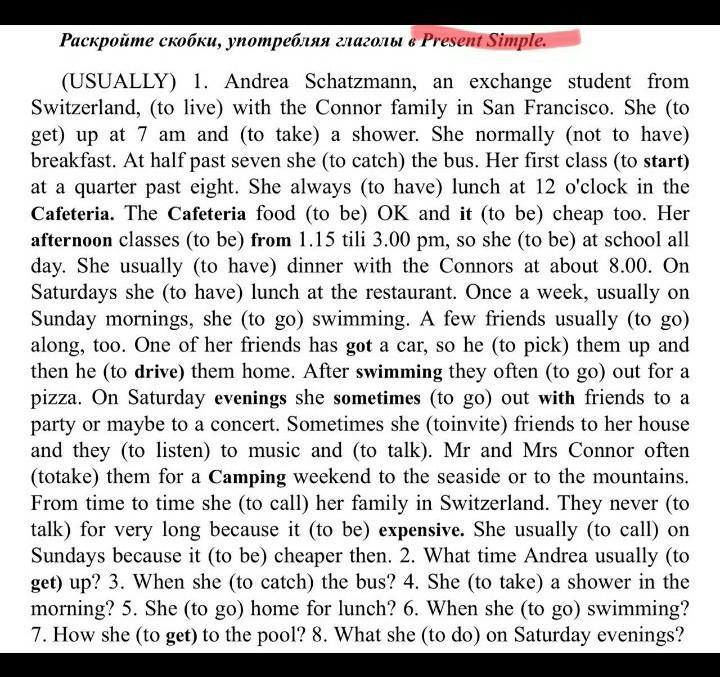 Раскройте скобки, употребляя глаголы в Present Simple.

(USUALLY) 1. Andrea Schatzmann, an exchange student from Switzerland, (to live) with the Connor family in San Francisco. She (to get) up at 7 am and (to take) a shower. She normally (not to have) breakfast. At half past seven she (to catch) the bus. Her first class (to start) at a quarter past eight. She always (to have) lunch at 12 o'clock in the Cafeteria. The Cafeteria food (to be) OK and it (to be) cheap too. Her afternoon classes (to be) from 1.15 tili 3.00 pm, so she (to be) at school all day. She usually (to have) dinner with the Connors at about 8.00. On Saturdays she (to have) lunch at the restaurant. Once a week, usually on Sunday mornings, she (to go) swimming. A few friends usually (to go) along, too. One of her friends has got a car, so he (to pick) them up and then he (to drive) them home. After swimming they often (to go) out for a pizza. On Saturday evenings she sometimes (to go) out with friends to a party or maybe to a concert. Sometimes she (toinvite) friends to her house and they (to listen) to music and (to talk). Mr and Mrs Connor often (totake) them for a Camping weekend to the seaside or to the mountains. From time to time she (to call) her family in Switzerland. They never (to talk) for very long because it (to be) expensive. She usually (to call) on Sundays because it (to be) cheaper then. 2. What time Andrea usually (to get) up? 3. When she (to catch) the bus? 4. She (to take) a shower in the morning? 5. She (to go) home for lunch? 6. When she (to go) swimming? 7. How she (to get) to the pool? 8. What she (to do) on Saturday evenings?